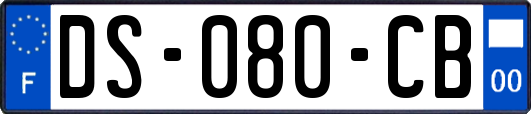 F

DS-080-CB

00